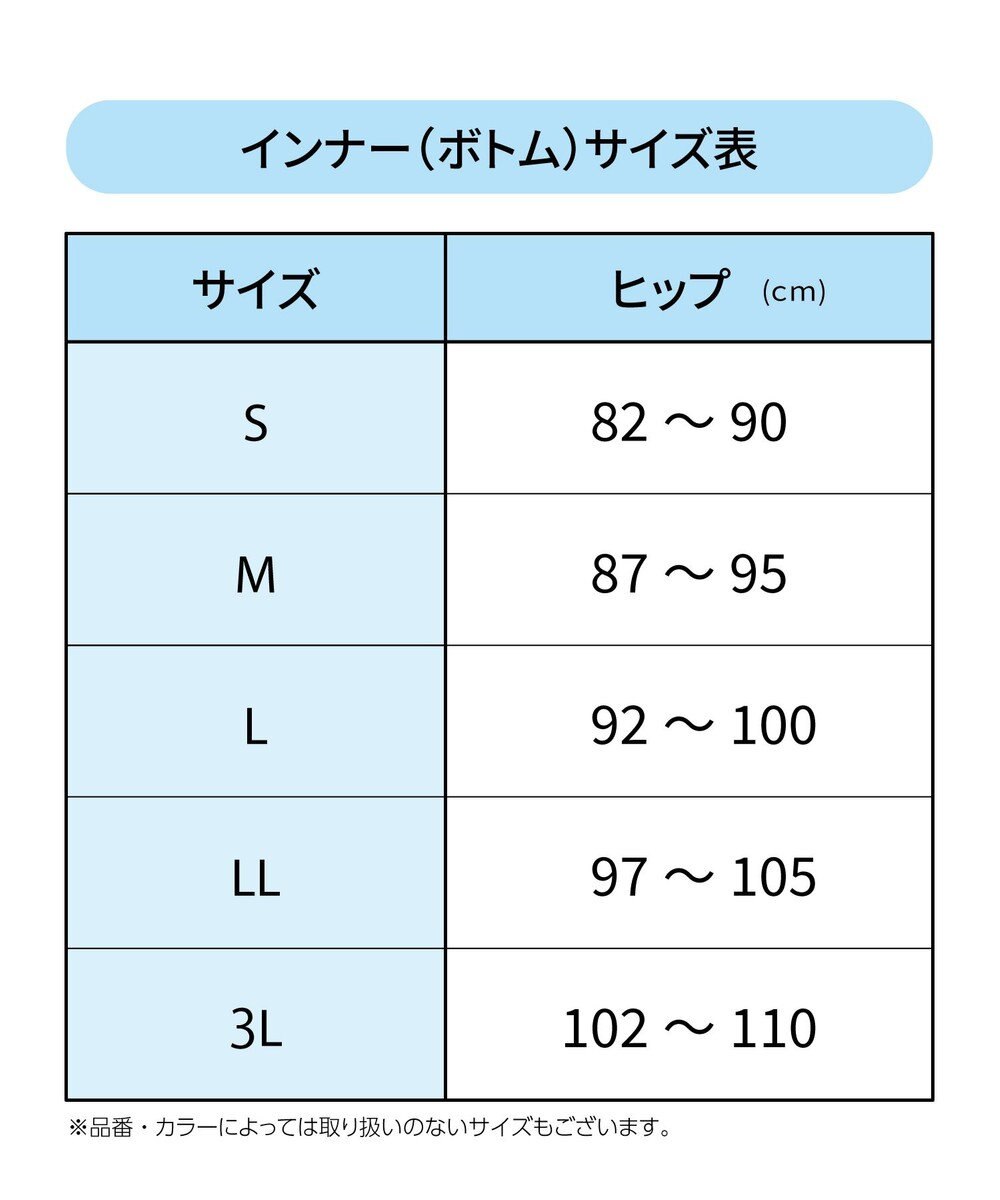 インナー（ボトム）サイズ表

| サイズ | ヒップ (cm) |
|---|---|
| S | 82 ～ 90 |
| M | 87 ～ 95 |
| L | 92 ～ 100 |
| LL | 97 ～ 105 |
| 3L | 102 ～ 110 |

※品番・カラーによっては取り扱いのないサイズもございます。